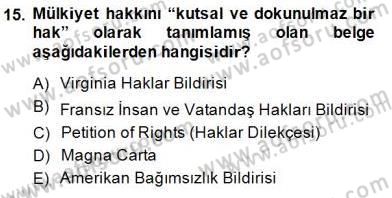 15. Mülkiyet hakkını "kutsal ve dokunulmaz bir hak" olarak tanımlamış olan belge aşağıdakilerden hangisidir?

A) Virginia Haklar Bildirisi
B) Fransız İnsan ve Vatandaş Hakları Bildirisi
C) Petition of Rights (Haklar Dilekçesi)
D) Magna Carta
E) Amerikan Bağımsızlık Bildirisi

www.aofsoru.com